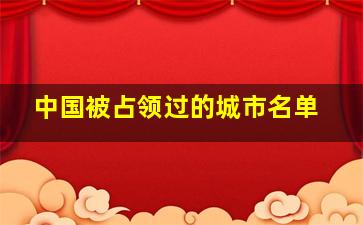 中国被占领过的城市名单